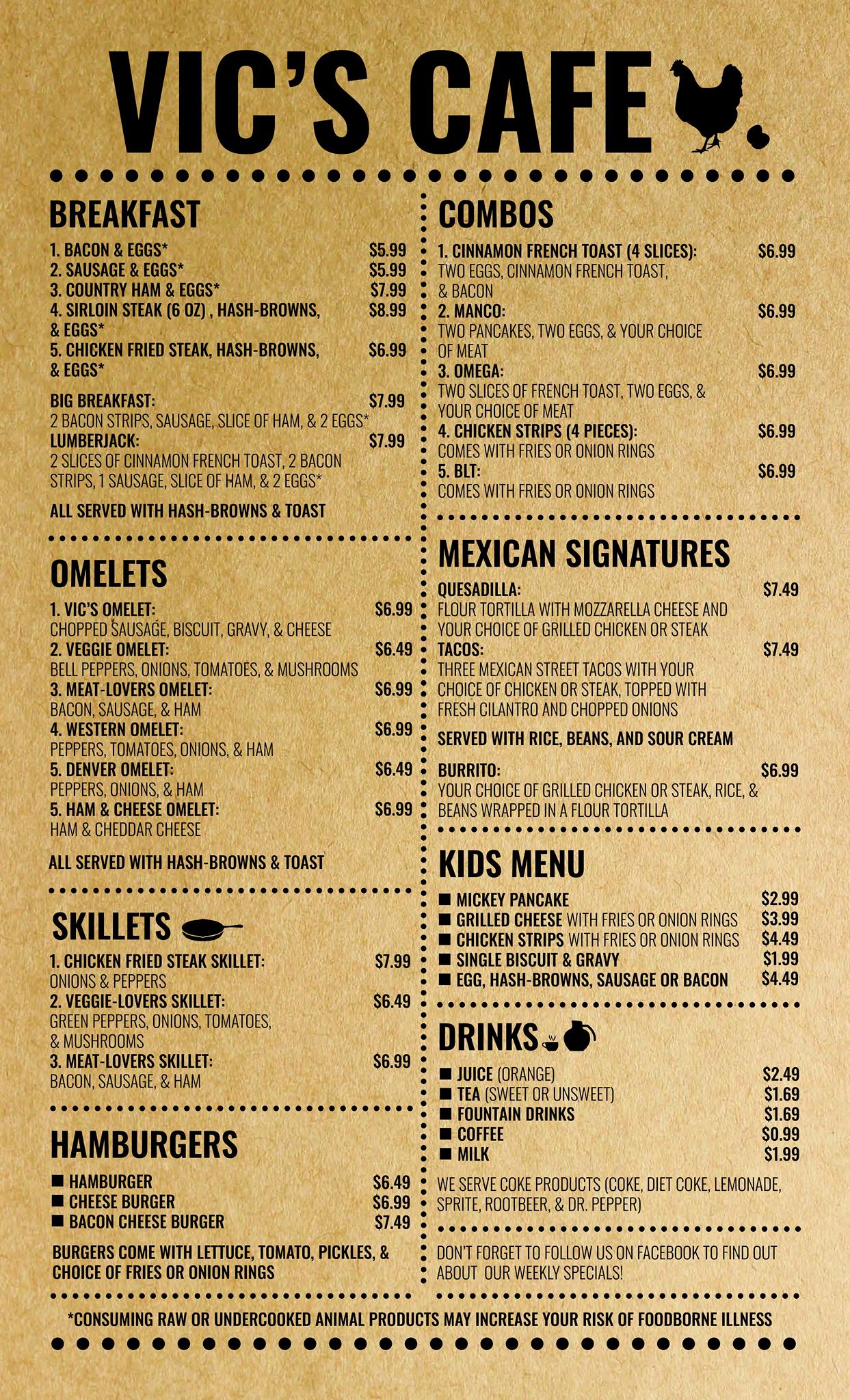 VIC'S CAFE

BREAKFAST

1. BACON & EGGS* $5.99
2. SAUSAGE & EGGS* $5.99
3. COUNTRY HAM & EGGS* $7.99
4. SIRLOIN STEAK (6 OZ) , HASH-BROWNS, & EGGS* $8.99
5. CHICKEN FRIED STEAK, HASH-BROWNS, & EGGS* $6.99

BIG BREAKFAST: $7.99
2 BACON STRIPS, SAUSAGE, SLICE OF HAM, & 2 EGGS*
LUMBERJACK: $7.99
2 SLICES OF CINNAMON FRENCH TOAST, 2 BACON STRIPS, 1 SAUSAGE, SLICE OF HAM, & 2 EGGS*

ALL SERVED WITH HASH-BROWNS & TOAST

OMELETS

1. VIC'S OMELET: $6.99
CHOPPED SAUSAGE, BISCUIT, GRAVY, & CHEESE
2. VEGGIE OMELET: $6.49
BELL PEPPERS, ONIONS, TOMATOES, & MUSHROOMS
3. MEAT-LOVERS OMELET: $6.99
BACON, SAUSAGE, & HAM
4. WESTERN OMELET: $6.99
PEPPERS, TOMATOES, ONIONS, & HAM
5. DENVER OMELET: $6.49
PEPPERS, ONIONS, & HAM
5. HAM & CHEESE OMELET: $6.99
HAM & CHEDDAR CHEESE

ALL SERVED WITH HASH-BROWNS & TOAST

SKILLETS

1. CHICKEN FRIED STEAK SKILLET: $7.99
ONIONS & PEPPERS
2. VEGGIE-LOVERS SKILLET: $6.49
GREEN PEPPERS, ONIONS, TOMATOES, & MUSHROOMS
3. MEAT-LOVERS SKILLET: $6.99
BACON, SAUSAGE, & HAM

HAMBURGERS

■ HAMBURGER $6.49
■ CHEESE BURGER $6.99
■ BACON CHEESE BURGER $7.49

BURGERS COME WITH LETTUCE, TOMATO, PICKLES, & CHOICE OF FRIES OR ONION RINGS

COMBOS

1. CINNAMON FRENCH TOAST (4 SLICES): $6.99
TWO EGGS, CINNAMON FRENCH TOAST, & BACON
2. MANCO: $6.99
TWO PANCAKES, TWO EGGS, & YOUR CHOICE OF MEAT
3. OMEGA: $6.99
TWO SLICES OF FRENCH TOAST, TWO EGGS, & YOUR CHOICE OF MEAT
4. CHICKEN STRIPS (4 PIECES): $6.99
COMES WITH FRIES OR ONION RINGS
5. BLT: $6.99
COMES WITH FRIES OR ONION RINGS

MEXICAN SIGNATURES

QUESADILLA: $7.49
FLOUR TORTILLA WITH MOZZARELLA CHEESE AND YOUR CHOICE OF GRILLED CHICKEN OR STEAK
TACOS: $7.49
THREE MEXICAN STREET TACOS WITH YOUR CHOICE OF CHICKEN OR STEAK, TOPPED WITH FRESH CILANTRO AND CHOPPED ONIONS

SERVED WITH RICE, BEANS, AND SOUR CREAM

BURRITO: $6.99
YOUR CHOICE OF GRILLED CHICKEN OR STEAK, RICE, & BEANS WRAPPED IN A FLOUR TORTILLA

KIDS MENU

■ MICKEY PANCAKE $2.99
■ GRILLED CHEESE WITH FRIES OR ONION RINGS $3.99
■ CHICKEN STRIPS WITH FRIES OR ONION RINGS $4.49
■ SINGLE BISCUIT & GRAVY $1.99
■ EGG, HASH-BROWNS, SAUSAGE OR BACON $4.49

DRINKS

■ JUICE (ORANGE) $2.49
■ TEA (SWEET OR UNSWEET) $1.69
■ FOUNTAIN DRINKS $1.69
■ COFFEE $0.99
■ MILK $1.99

WE SERVE COKE PRODUCTS (COKE, DIET COKE, LEMONADE, SPRITE, ROOTBEER, & DR. PEPPER)

DON'T FORGET TO FOLLOW US ON FACEBOOK TO FIND OUT ABOUT OUR WEEKLY SPECIALS!

*CONSUMING RAW OR UNDERCOOKED ANIMAL PRODUCTS MAY INCREASE YOUR RISK OF FOODBORNE ILLNESS